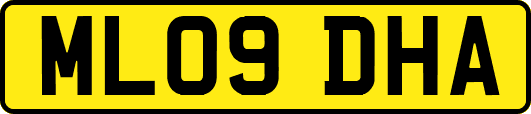 ML09 DHA